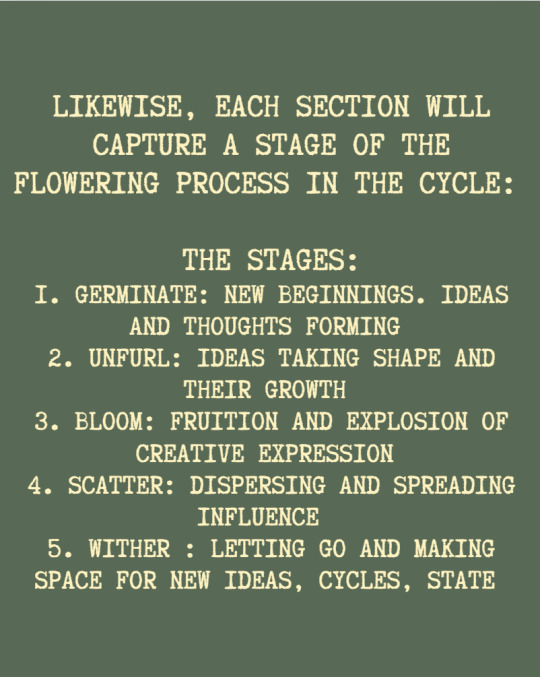 LIKEWISE, EACH SECTION WILL CAPTURE A STAGE OF THE FLOWERING PROCESS IN THE CYCLE:

THE STAGES:
I. GERMINATE: NEW BEGINNINGS. IDEAS AND THOUGHTS FORMING
2. UNFURL: IDEAS TAKING SHAPE AND THEIR GROWTH
3. BLOOM: FRUITION AND EXPLOSION OF CREATIVE EXPRESSION
4. SCATTER: DISPERSING AND SPREADING INFLUENCE
5. WITHER : LETTING GO AND MAKING SPACE FOR NEW IDEAS, CYCLES, STATE